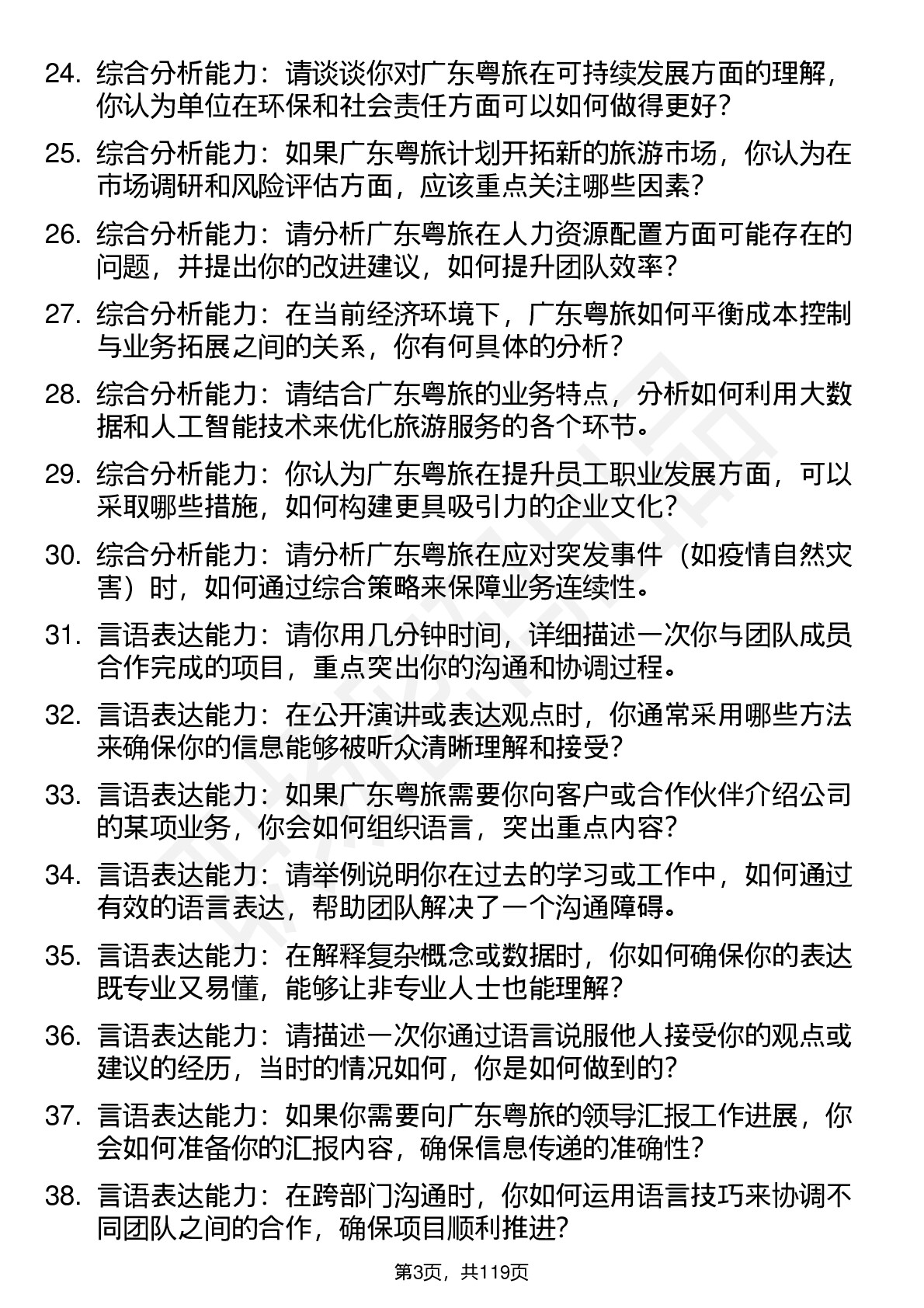 24. 综合分析能力：请谈谈你对广东粤旅在可持续发展方面的理解，你认为单位在环保和社会责任方面可以如何做得更好？

25. 综合分析能力：如果广东粤旅计划开拓新的旅游市场，你认为在市场调研和风险评估方面，应该重点关注哪些因素？

26. 综合分析能力：请分析广东粤旅在人力资源配置方面可能存在的问题，并提出你的改进建议，如何提升团队效率？

27. 综合分析能力：在当前经济环境下，广东粤旅如何平衡成本控制与业务拓展之间的关系，你有何具体的分析？

28. 综合分析能力：请结合广东粤旅的业务特点，分析如何利用大数据和人工智能技术来优化旅游服务的各个环节。

29. 综合分析能力：你认为广东粤旅在提升员工职业发展方面，可以采取哪些措施，如何构建更具吸引力的企业文化？

30. 综合分析能力：请分析广东粤旅在应对突发事件（如疫情自然灾害）时，如何通过综合策略来保障业务连续性。

31. 言语表达能力：请你用几分钟时间，详细描述一次你与团队成员合作完成的项目，重点突出你的沟通和协调过程。

32. 言语表达能力：在公开演讲或表达观点时，你通常采用哪些方法来确保你的信息能够被听众清晰理解和接受？

33. 言语表达能力：如果广东粤旅需要你向客户或合作伙伴介绍公司的某项业务，你会如何组织语言，突出重点内容？

34. 言语表达能力：请举例说明你在过去的学习或工作中，如何通过有效的语言表达，帮助团队解决了一个沟通障碍。

35. 言语表达能力：在解释复杂概念或数据时，你如何确保你的表达既专业又易懂，能够让非专业人士也能理解？

36. 言语表达能力：请描述一次你通过语言说服他人接受你的观点或建议的经历，当时的情况如何，你是如何做到的？

37. 言语表达能力：如果你需要向广东粤旅的领导汇报工作进展，你会如何准备你的汇报内容，确保信息传递的准确性？

38. 言语表达能力：在跨部门沟通时，你如何运用语言技巧来协调不同团队之间的合作，确保项目顺利推进？

第3页，共119页